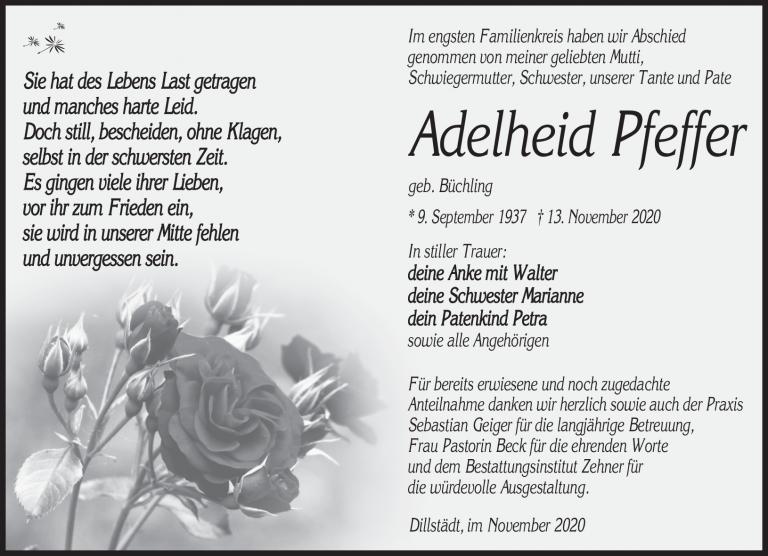 Sie hat des Lebens Last getragen
und manches harte Leid.
Doch still, bescheiden, ohne Klagen,
selbst in der schwersten Zeit.
Es gingen viele ihrer Lieben,
vor ihr zum Frieden ein,
sie wird in unserer Mitte fehlen
und unvergessen sein.

Im engsten Familienkreis haben wir Abschied genommen von meiner geliebten Mutti, Schwiegermutter, Schwester, unserer Tante und Pate

Adelheid Pfeffer

geb. Büchling

* 9. September 1937 † 13. November 2020

In stiller Trauer:
deine Anke mit Walter
deine Schwester Marianne
dein Patenkind Petra
sowie alle Angehörigen

Für bereits erwiesene und noch zugedachte Anteilnahme danken wir herzlich sowie auch der Praxis Sebastian Geiger für die langjährige Betreuung, Frau Pastorin Beck für die ehrenden Worte und dem Bestattungsinstitut Zehner für die würdevolle Ausgestaltung.

Dillstädt, im November 2020